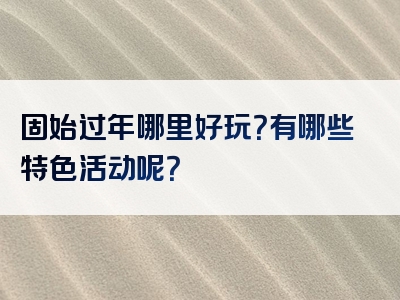 固始过年哪里好玩?有哪些特色活动呢?